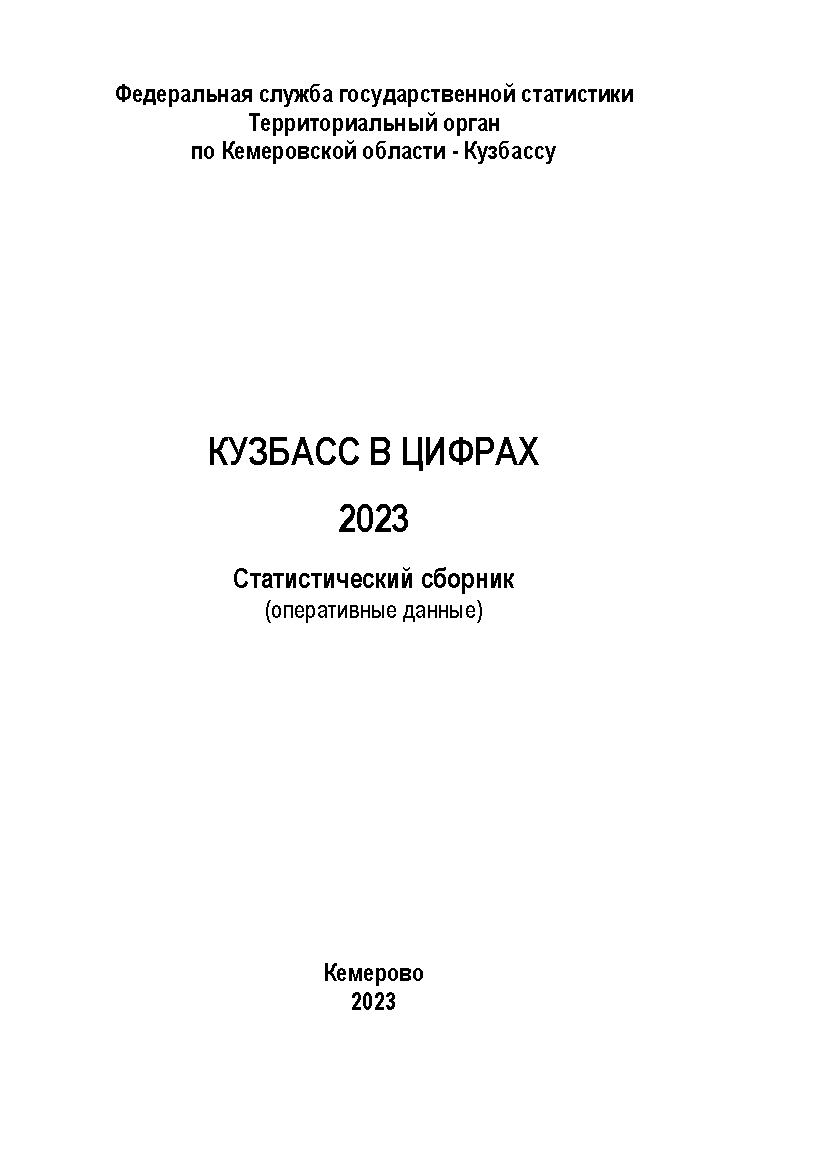 Федеральная служба государственной статистики
Территориальный орган
по Кемеровской области - Кузбассу

КУЗБАСС В ЦИФРАХ

2023

Статистический сборник
(оперативные данные)

Кемерово
2023